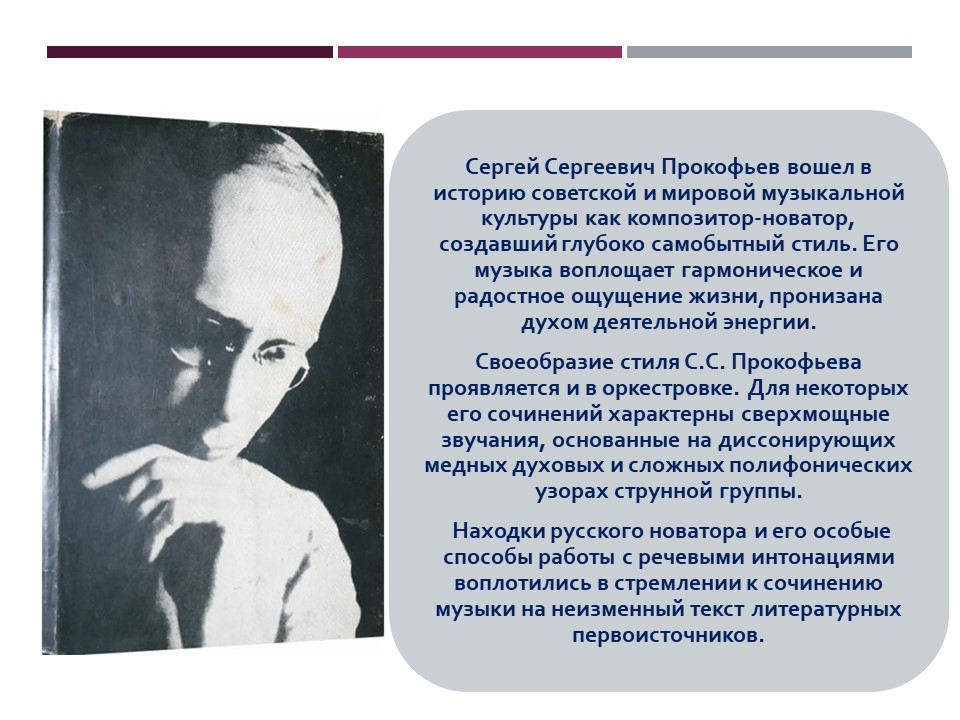 Сергей Сергеевич Прокофьев вошел в историю советской и мировой музыкальной культуры как композитор-новатор, создавший глубоко самобытный стиль. Его музыка воплощает гармоническое и радостное ощущение жизни, пронизана духом деятельной энергии.

Своеобразие стиля С.С. Прокофьева проявляется и в оркестровке. Для некоторых его сочинений характерны сверхмощные звучания, основанные на диссонирующих медных духовых и сложных полифонических узорах струнной группы.

Находки русского новатора и его особые способы работы с речевыми интонациями воплотились в стремлении к сочинению музыки на неизменный текст литературных первоисточников.